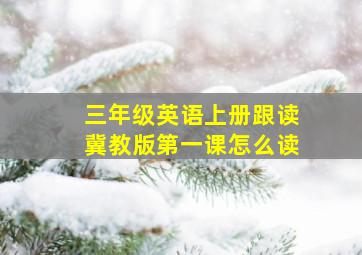 三年级英语上册跟读
冀教版第一课怎么读